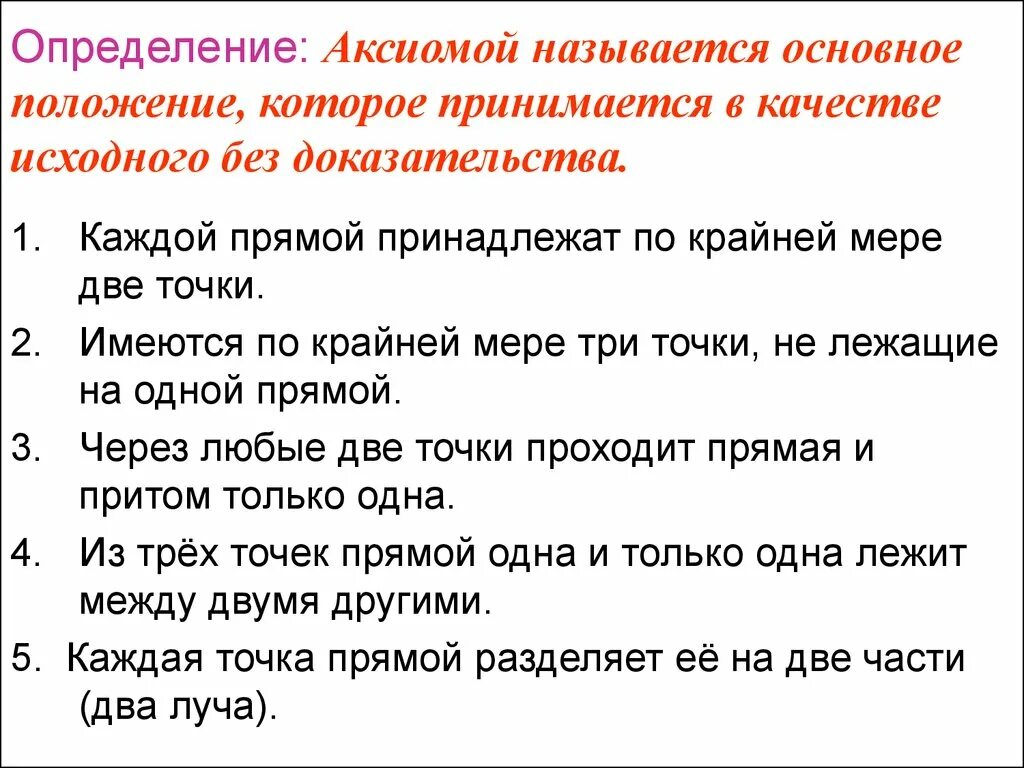 Определение: Аксиомой называется основное положение, которое принимается в качестве исходного без доказательства.

1. Каждой прямой принадлежат по крайней мере две точки.
2. Имеются по крайней мере три точки, не лежащие на одной прямой.
3. Через любые две точки проходит прямая и притом только одна.
4. Из трёх точек прямой одна и только одна лежит между двумя другими.
5. Каждая точка прямой разделяет её на две части (два луча).